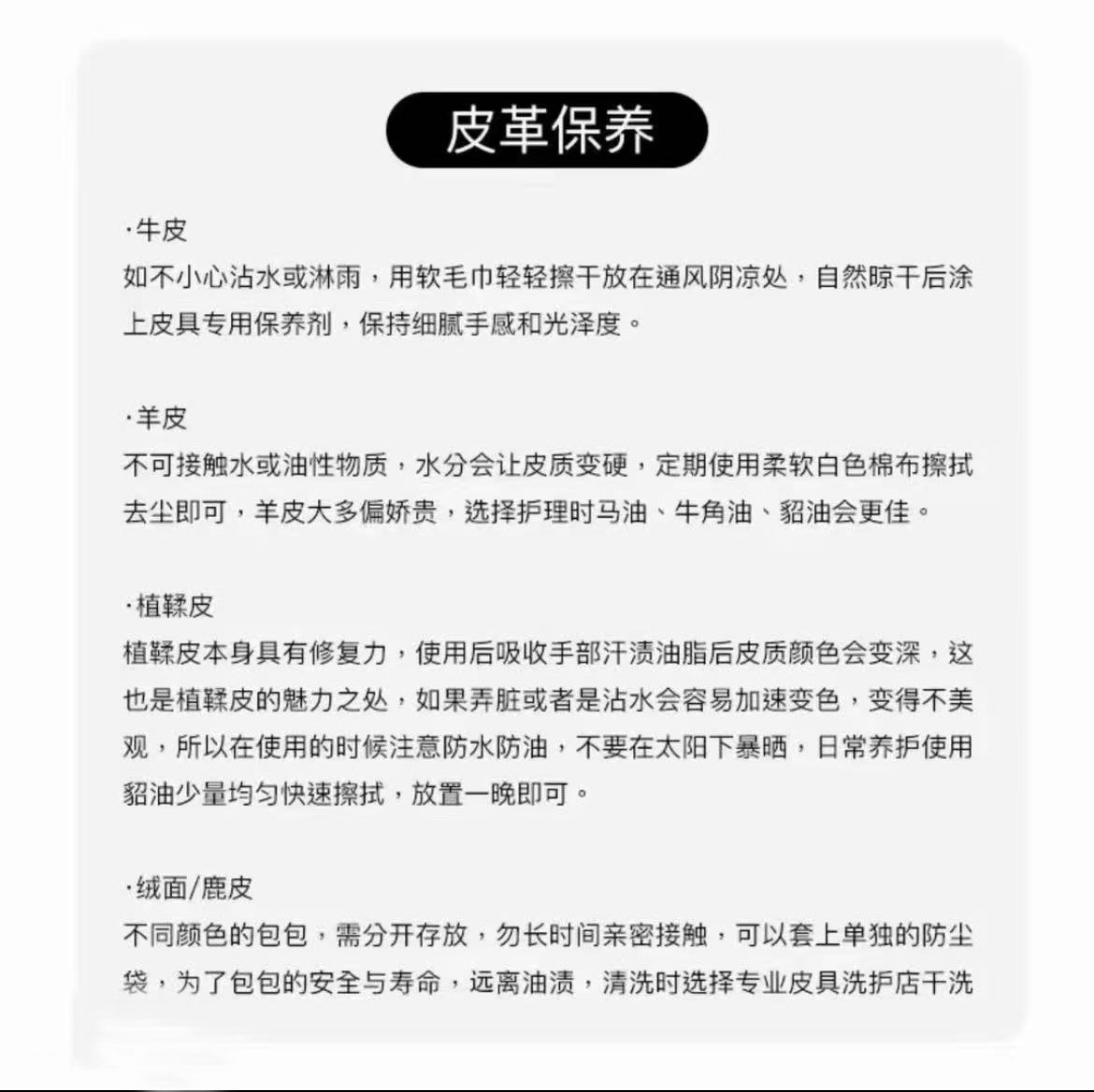 皮革保养

·牛皮
如不小心沾水或淋雨，用软毛巾轻轻擦干放在通风阴凉处，自然晾干后涂上皮具专用保养剂，保持细腻手感和光泽度。

·羊皮
不可接触水或油性物质，水分会让皮质变硬，定期使用柔软白色棉布擦拭去尘即可，羊皮大多偏娇贵，选择护理时马油、牛角油、貂油会更佳。

·植鞣皮
植鞣皮本身具有修复力，使用后吸收手部汗渍油脂后皮质颜色会变深，这也是植鞣皮的魅力之处，如果弄脏或者是沾水会容易加速变色，变得不美观，所以在使用的时候注意防水防油，不要在太阳下暴晒，日常养护使用貂油少量均匀快速擦拭，放置一晚即可。

·绒面/鹿皮
不同颜色的包包，需分开存放，勿长时间亲密接触，可以套上单独的防尘袋，为了包包的安全与寿命，远离油渍，清洗时选择专业皮具洗护店干洗